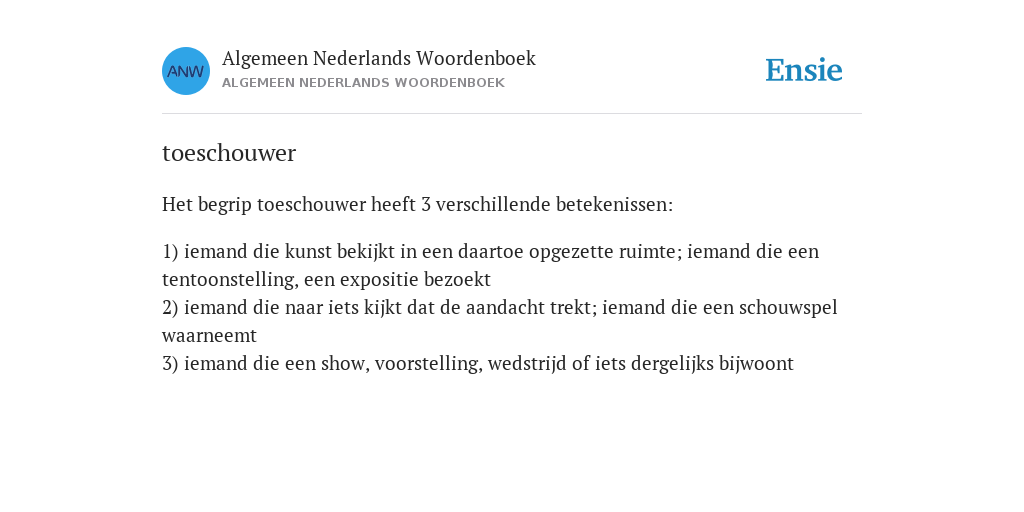 ANW

Algemeen Nederlands Woordenboek
ALGEMEEN NEDERLANDS WOORDENBOEK

Ensie

toeschouwer

Het begrip toeschouwer heeft 3 verschillende betekenissen:

1) iemand die kunst bekijkt in een daartoe opgezette ruimte; iemand die een tentoonstelling, een expositie bezoekt
2) iemand die naar iets kijkt dat de aandacht trekt; iemand die een schouwspel waarneemt
3) iemand die een show, voorstelling, wedstrijd of iets dergelijks bijwoont